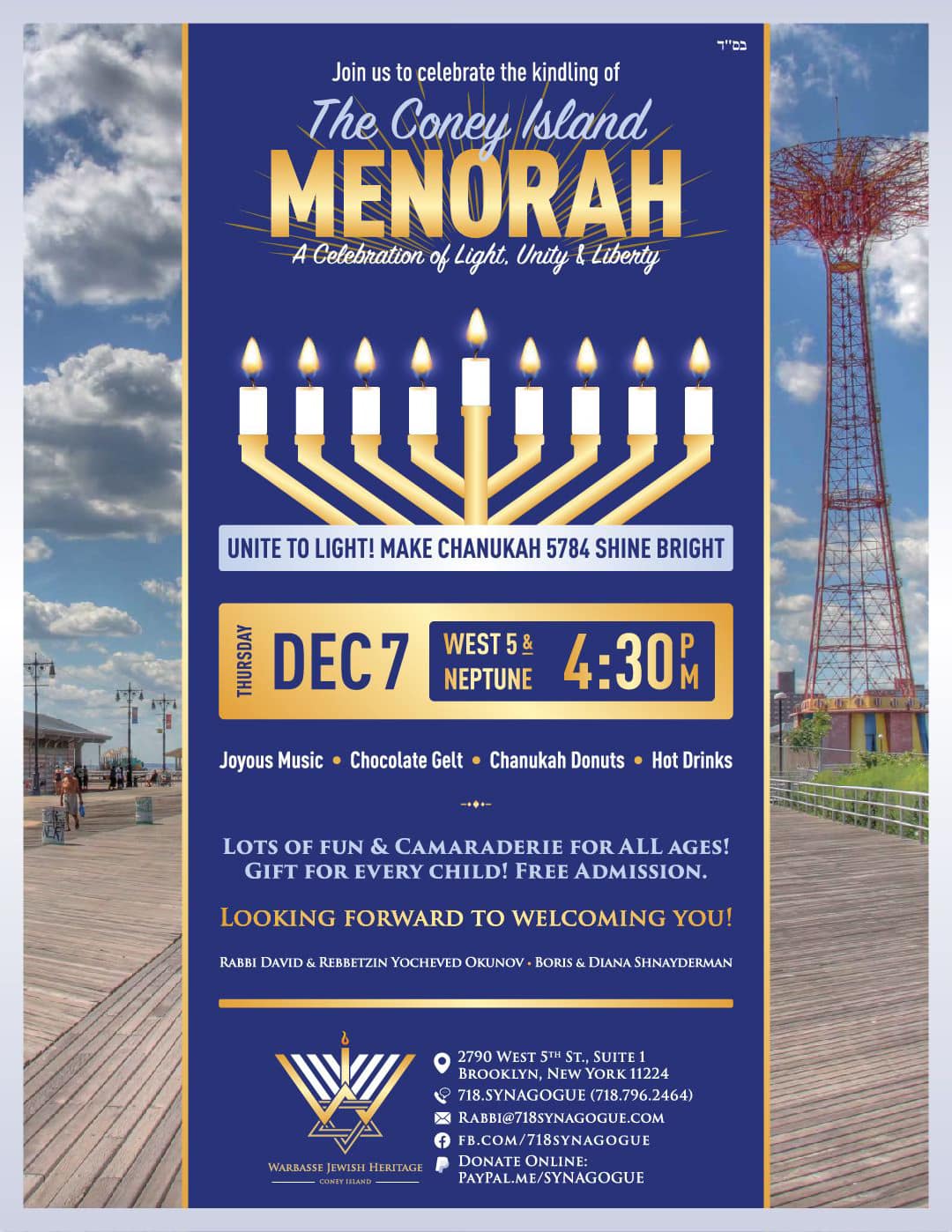 בס"ד

Join us to celebrate the kindling of

The Coney Island

MENORAH

A Celebration of Light, Unity & Liberty

UNITE TO LIGHT! MAKE CHANUKAH 5784 SHINE BRIGHT

THURSDAY DEC 7 WEST 5 & NEPTUNE 4:30 PM

Joyous Music • Chocolate Gelt • Chanukah Donuts • Hot Drinks

LOTS OF FUN & CAMARADERIE FOR ALL AGES! GIFT FOR EVERY CHILD! FREE ADMISSION.

LOOKING FORWARD TO WELCOMING YOU!

RABBI DAVID & REBBETZIN YOCHEVED OKUNOV • BORIS & DIANA SHNAYDERMAN

WARBASSE JEWISH HERITAGE
CONEY ISLAND

2790 WEST 5TH ST., SUITE 1
BROOKLYN, NEW YORK 11224
718.SYNAGOGUE (718.796.2464)
RABBI@718SYNAGOGUE.COM
FB.COM/718SYNAGOGUE
DONATE ONLINE:
PAYPAL.ME/SYNAGOGUE